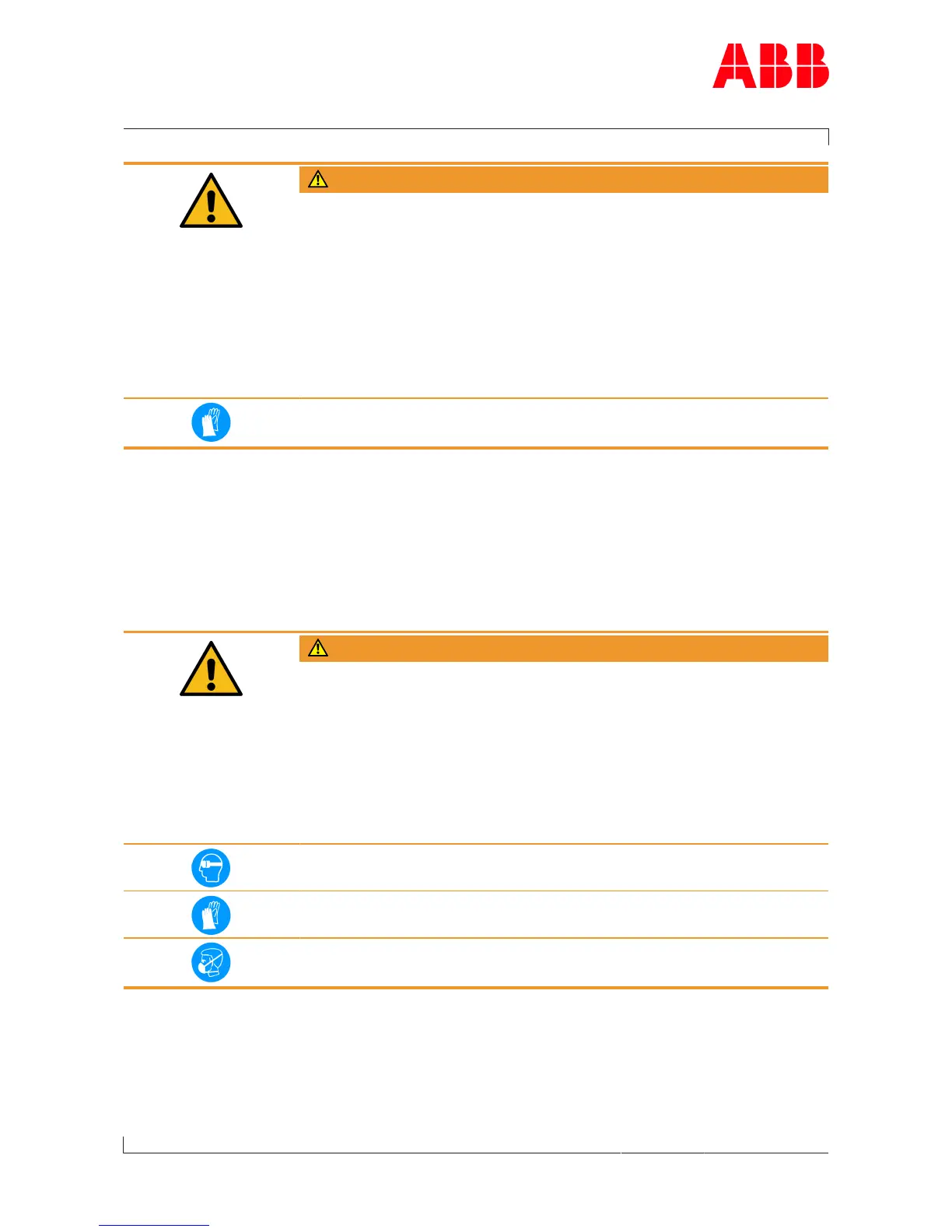 ABB